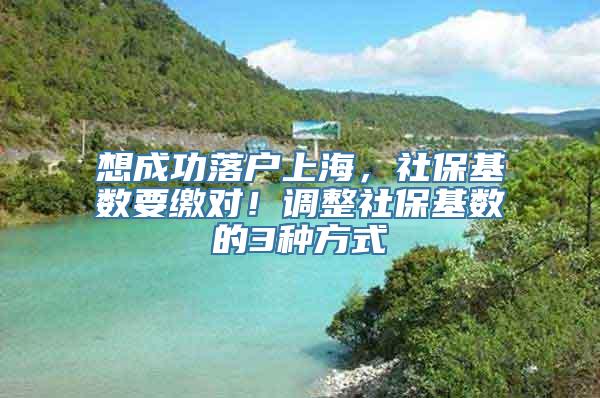 想成功落户上海，社保基数要缴对！调整社保基数的3种方式